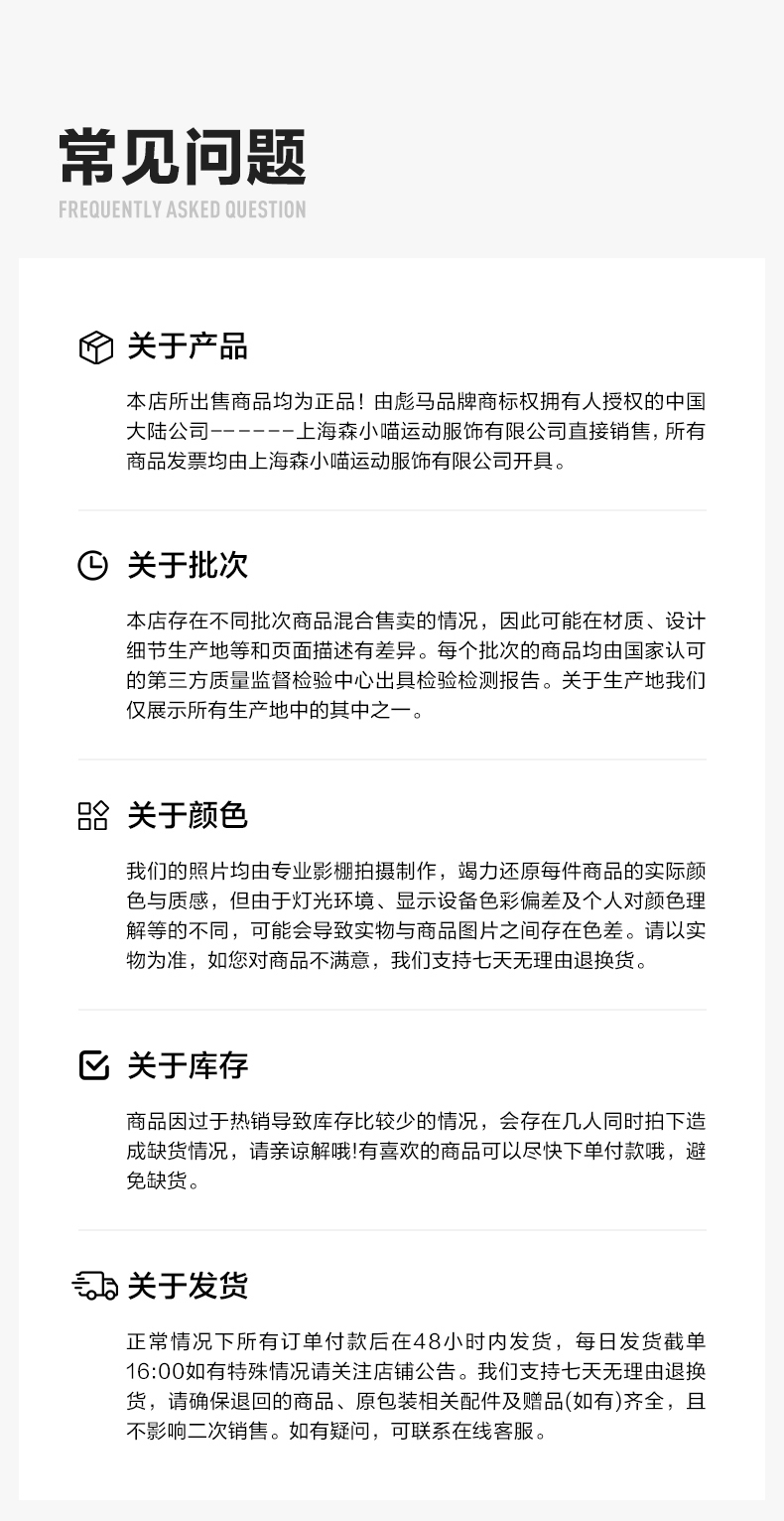 常见问题
FREQUENTLY ASKED QUESTION

关于产品

本店所出售商品均为正品！由彪马品牌商标权拥有人授权的中国大陆公司------上海森小喵运动服饰有限公司直接销售，所有商品发票均由上海森小喵运动服饰有限公司开具。

关于批次

本店存在不同批次商品混合售卖的情况，因此可能在材质、设计细节生产地等和页面描述有差异。每个批次的商品均由国家认可的第三方质量监督检验中心出具检验检测报告。关于生产地我们仅展示所有生产地中的其中之一。

关于颜色

我们的照片均由专业影棚拍摄制作，竭力还原每件商品的实际颜色与质感，但由于灯光环境、显示设备色彩偏差及个人对颜色理解等的不同，可能会导致实物与商品图片之间存在色差。请以实物为准，如您对商品不满意，我们支持七天无理由退换货。

关于库存

商品因过于热销导致库存比较少的情况，会存在几人同时拍下造成缺货情况，请亲谅解哦!有喜欢的商品可以尽快下单付款哦，避免缺货。

关于发货

正常情况下所有订单付款后在48小时内发货，每日发货截单16:00如有特殊情况请关注店铺公告。我们支持七天无理由退换货，请确保退回的商品、原包装相关配件及赠品(如有)齐全，且不影响二次销售。如有疑问，可联系在线客服。